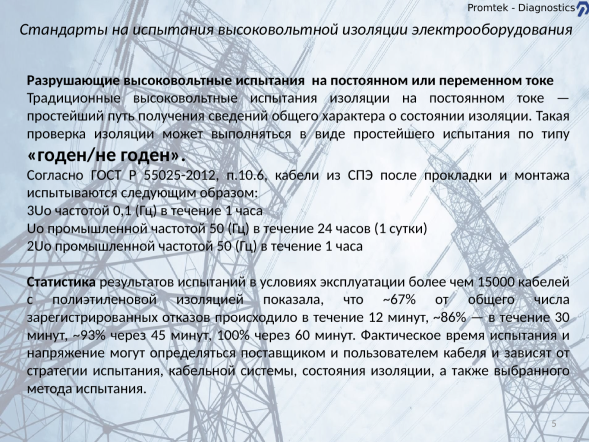 Promtek - Diagnostics

Стандарты на испытания высоковольтной изоляции электрооборудования

Разрушающие высоковольтные испытания на постоянном или переменном токе
Традиционные высоковольтные испытания изоляции на постоянном токе — простейший путь получения сведений общего характера о состоянии изоляции. Такая проверка изоляции может выполняться в виде простейшего испытания по типу «годен/не годен».
Согласно ГОСТ Р 55025-2012, п.10.6, кабели из СПЭ после прокладки и монтажа испытываются следующим образом:
3Uo частотой 0,1 (Гц) в течение 1 часа
Uo промышленной частотой 50 (Гц) в течение 24 часов (1 сутки)
2Uo промышленной частотой 50 (Гц) в течение 1 часа

Статистика результатов испытаний в условиях эксплуатации более чем 15000 кабелей с полиэтиленовой изоляцией показала, что ~67% от общего числа зарегистрированных отказов происходило в течение 12 минут, ~86% — в течение 30 минут, ~93% через 45 минут, 100% через 60 минут. Фактическое время испытания и напряжение могут определяться поставщиком и пользователем кабеля и зависят от стратегии испытания, кабельной системы, состояния изоляции, а также выбранного метода испытания.

5